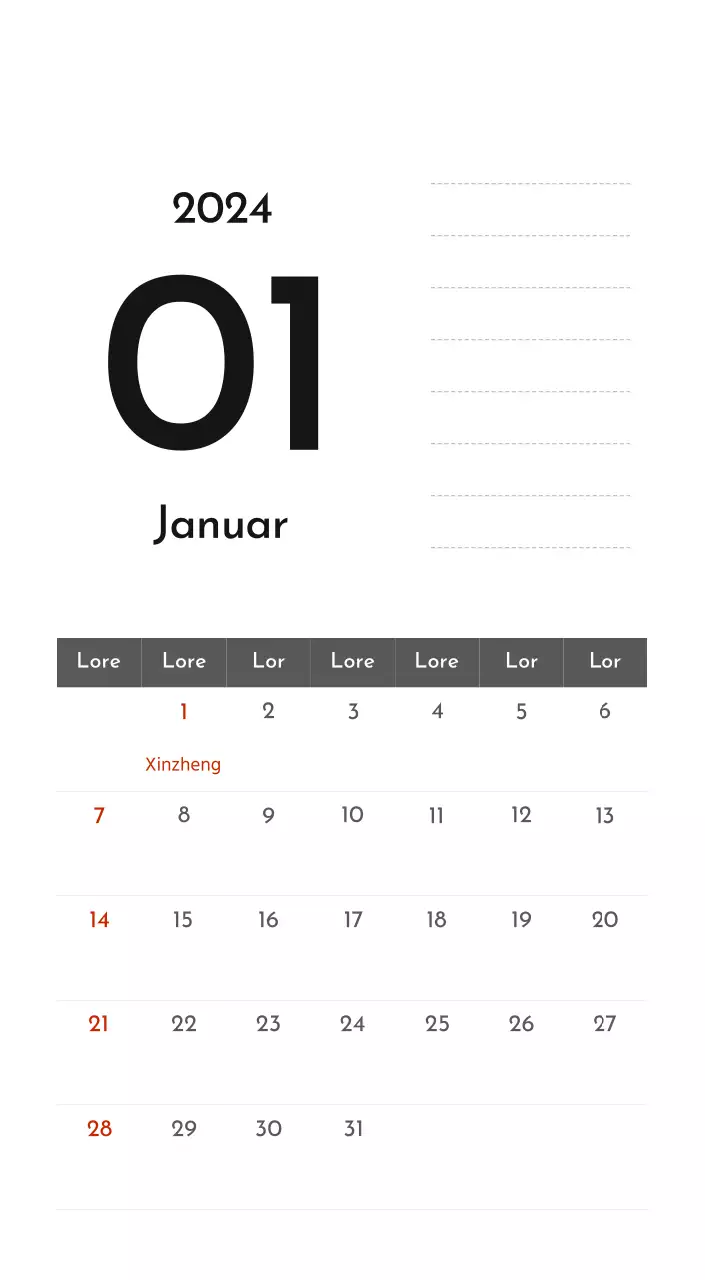 2024

01

Januar

| Lore | Lore | Lor | Lore | Lore | Lor | Lor |
|---|---|---|---|---|---|---|
| | 1 Xinzheng | 2 | 3 | 4 | 5 | 6 |
| 7 | 8 | 9 | 10 | 11 | 12 | 13 |
| 14 | 15 | 16 | 17 | 18 | 19 | 20 |
| 21 | 22 | 23 | 24 | 25 | 26 | 27 |
| 28 | 29 | 30 | 31 | | | |